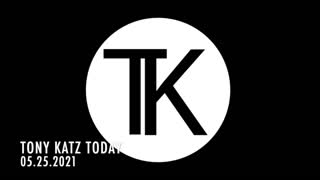 TK

TONY KATZ TODAY
05.25.2021